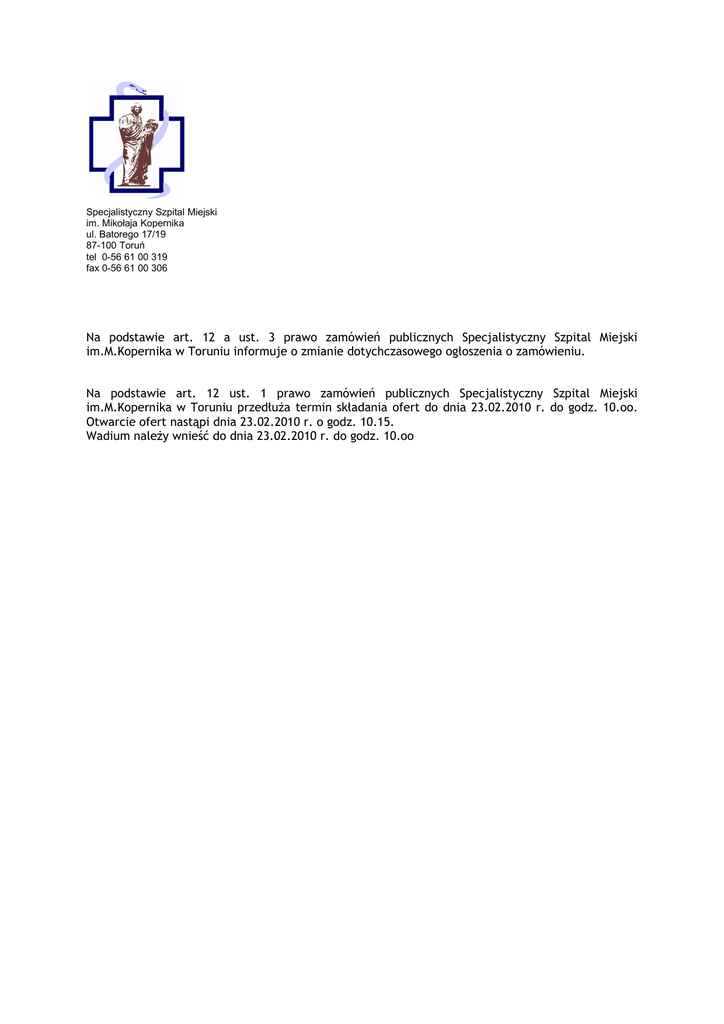 Specjalistyczny Szpital Miejski
im. Mikołaja Kopernika
ul. Batorego 17/19
87-100 Toruń
tel 0-56 61 00 319
fax 0-56 61 00 306

Na podstawie art. 12 a ust. 3 prawo zamówień publicznych Specjalistyczny Szpital Miejski im.M.Kopernika w Toruniu informuje o zmianie dotychczasowego ogłoszenia o zamówieniu.

Na podstawie art. 12 ust. 1 prawo zamówień publicznych Specjalistyczny Szpital Miejski im.M.Kopernika w Toruniu przedłuża termin składania ofert do dnia 23.02.2010 r. do godz. 10.oo.
Otwarcie ofert nastąpi dnia 23.02.2010 r. o godz. 10.15.
Wadium należy wnieść do dnia 23.02.2010 r. do godz. 10.oo